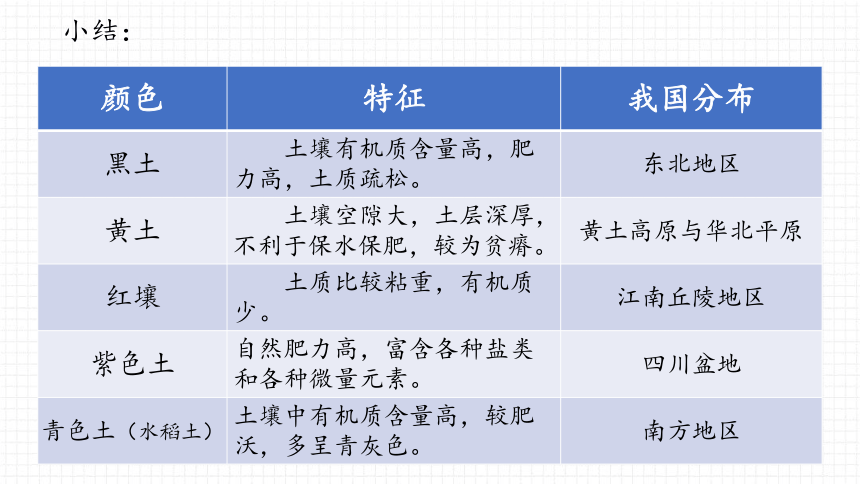 小结：

| 颜色 | 特征 | 我国分布 |
|---|---|---|
| 黑土 | 土壤有机质含量高，肥力高，土质疏松。 | 东北地区 |
| 黄土 | 土壤空隙大，土层深厚，不利于保水保肥，较为贫瘠。 | 黄土高原与华北平原 |
| 红壤 | 土质比较粘重，有机质少。 | 江南丘陵地区 |
| 紫色土 | 自然肥力高，富含各种盐类和各种微量元素。 | 四川盆地 |
| 青色土（水稻土） | 土壤中有机质含量高，较肥沃，多呈青灰色。 | 南方地区 |